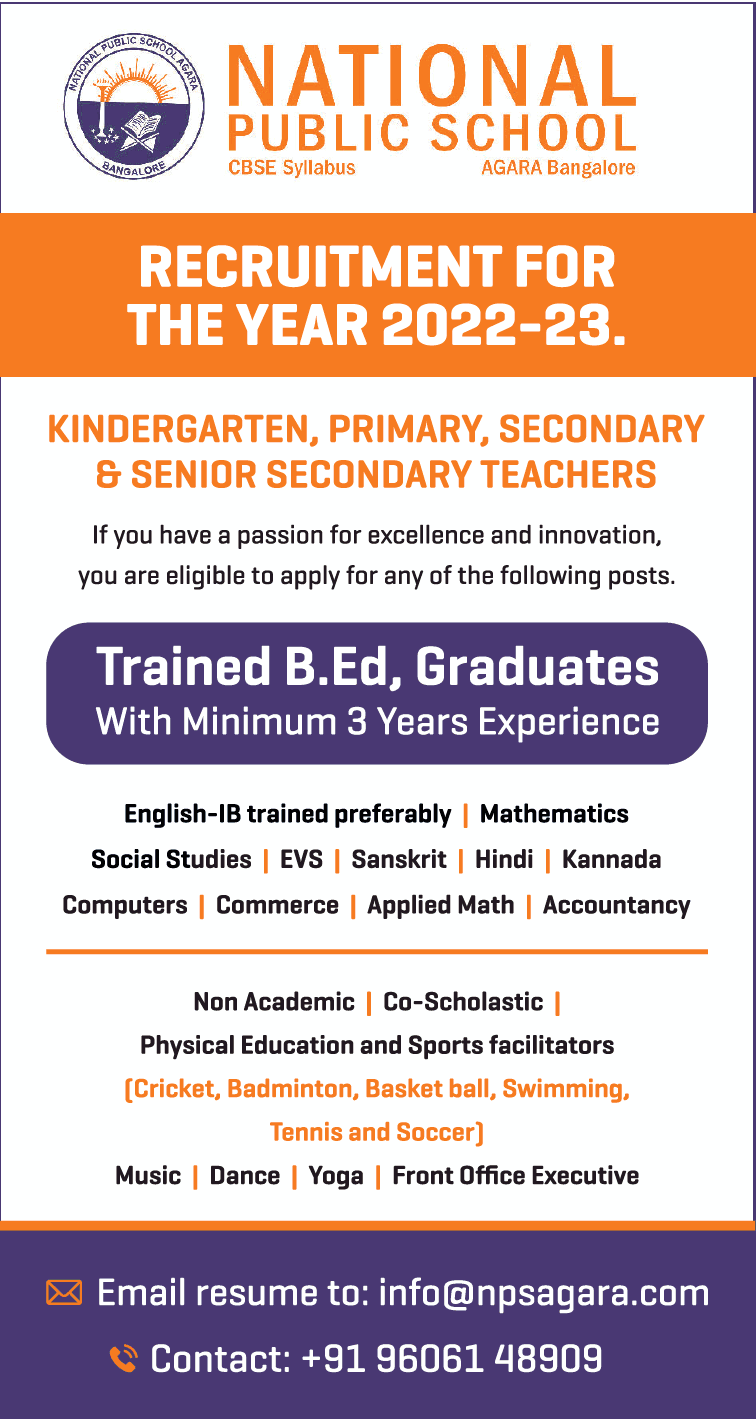 NATIONAL PUBLIC SCHOOL AGARA
BANGALORE

NATIONAL
PUBLIC SCHOOL
CBSE Syllabus AGARA Bangalore

RECRUITMENT FOR THE YEAR 2022-23.

KINDERGARTEN, PRIMARY, SECONDARY & SENIOR SECONDARY TEACHERS

If you have a passion for excellence and innovation, you are eligible to apply for any of the following posts.

Trained B.Ed, Graduates
With Minimum 3 Years Experience

English-IB trained preferably | Mathematics
Social Studies | EVS | Sanskrit | Hindi | Kannada
Computers | Commerce | Applied Math | Accountancy

Non Academic | Co-Scholastic |
Physical Education and Sports facilitators
(Cricket, Badminton, Basket ball, Swimming, Tennis and Soccer)
Music | Dance | Yoga | Front Office Executive

Email resume to: info@npsagara.com
Contact: +91 96061 48909